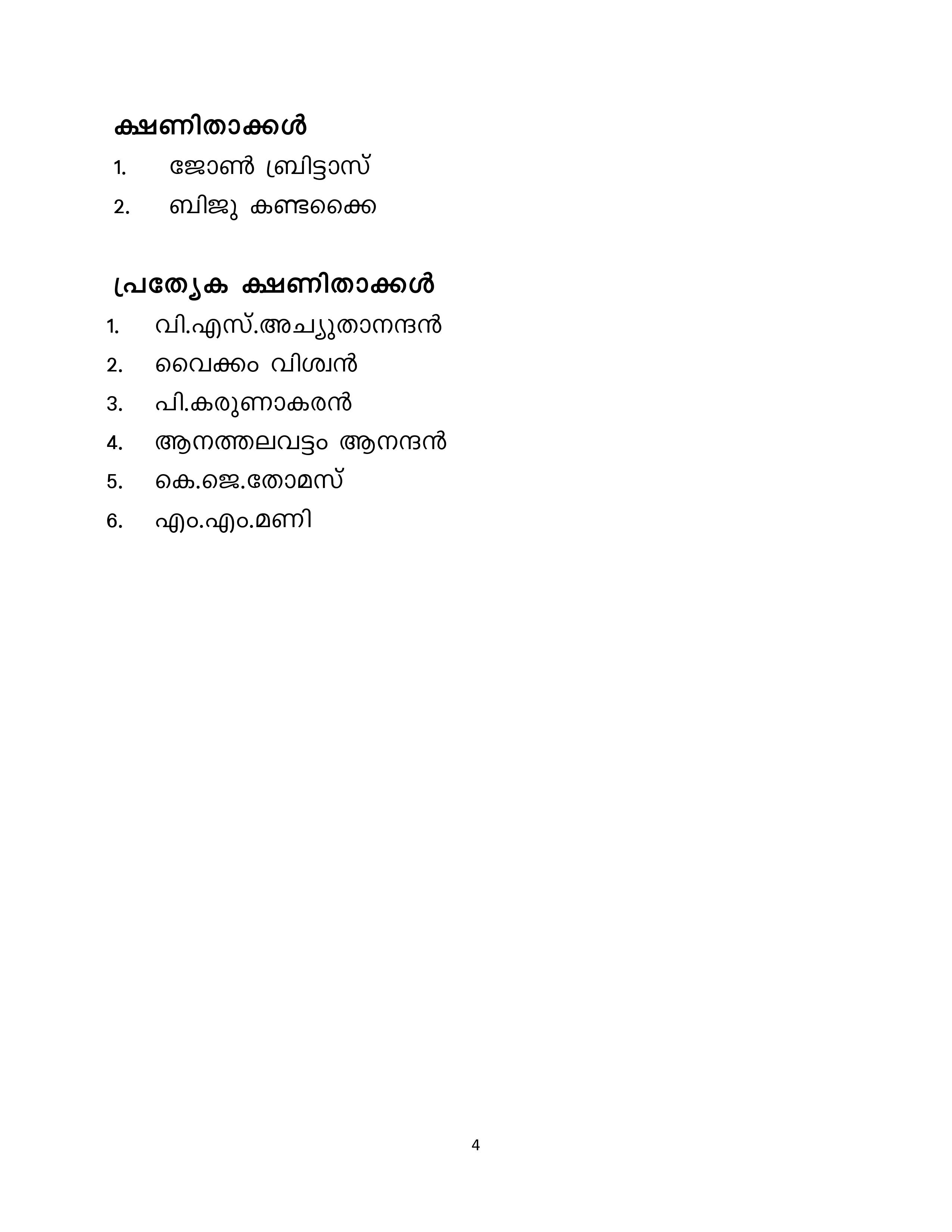 ക്ഷണിതാക്കൾ

1. ജോൺ ബ്രിട്ടാസ്

2. ബിജു കണ്ടക്കൈ

പ്രത്യേക ക്ഷണിതാക്കൾ

1. വി.എസ്.അച്യുതാനന്ദൻ

2. വൈക്കം വിശ്വൻ

3. പി.കരുണാകരൻ

4. ആനത്തലവട്ടം ആനന്ദൻ

5. കെ.ജെ.തോമസ്

6. എം.എം.മണി

4